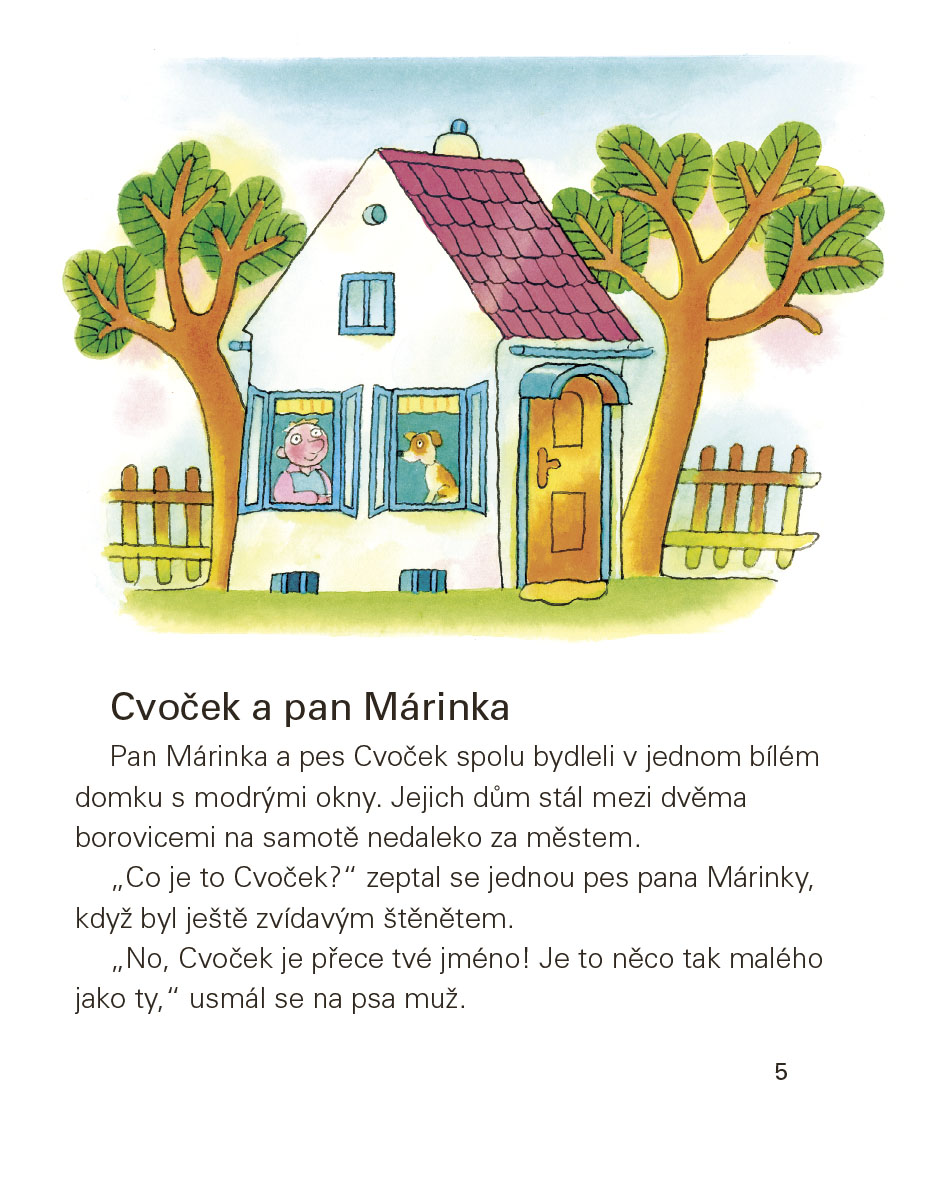 Cvoček a pan Márinka

Pan Márinka a pes Cvoček spolu bydleli v jednom bílém domku s modrými okny. Jejich dům stál mezi dvěma borovicemi na samotě nedaleko za městem.

„Co je to Cvoček?“ zeptal se jednou pes pana Márinky, když byl ještě zvídavým štěnětem.

„No, Cvoček je přece tvé jméno! Je to něco tak malého jako ty,“ usmál se na psa muž.

5